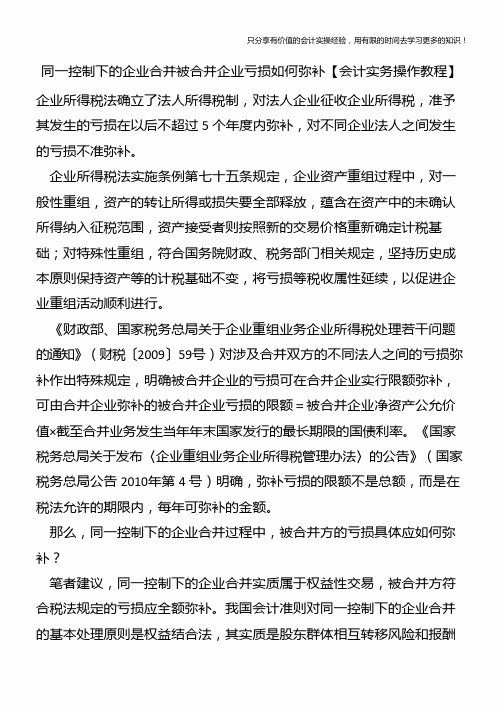 只分享有价值的会计实操经验，用有限的时间去学习更多的知识！

同一控制下的企业合并被合并企业亏损如何弥补【会计实务操作教程】

企业所得税法确立了法人所得税制，对法人企业征收企业所得税，准予其发生的亏损在以后不超过 5 个年度内弥补，对不同企业法人之间发生的亏损不准弥补。

企业所得税法实施条例第七十五条规定，企业资产重组过程中，对一般性重组，资产的转让所得或损失要全部释放，蕴含在资产中的未确认所得纳入征税范围，资产接受者则按照新的交易价格重新确定计税基础；对特殊性重组，符合国务院财政、税务部门相关规定，坚持历史成本原则保持资产等的计税基础不变，将亏损等税收属性延续，以促进企业重组活动顺利进行。

《财政部、国家税务总局关于企业重组业务企业所得税处理若干问题的通知》（财税〔2009〕59号）对涉及合并双方的不同法人之间的亏损弥补作出特殊规定，明确被合并企业的亏损可在合并企业实行限额弥补，可由合并企业弥补的被合并企业亏损的限额＝被合并企业净资产公允价值×截至合并业务发生当年年末国家发行的最长期限的国债利率。《国家税务总局关于发布〈企业重组业务企业所得税管理办法〉的公告》（国家税务总局公告 2010年第 4 号）明确，弥补亏损的限额不是总额，而是在税法允许的期限内，每年可弥补的金额。

那么，同一控制下的企业合并过程中，被合并方的亏损具体应如何弥补？

笔者建议，同一控制下的企业合并实质属于权益性交易，被合并方符合税法规定的亏损应全额弥补。我国会计准则对同一控制下的企业合并的基本处理原则是权益结合法，其实质是股东群体相互转移风险和报酬